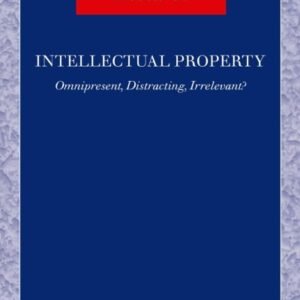 INTELLECTUAL PROPERTY

Omnipresent, Distracting, Irrelevant?